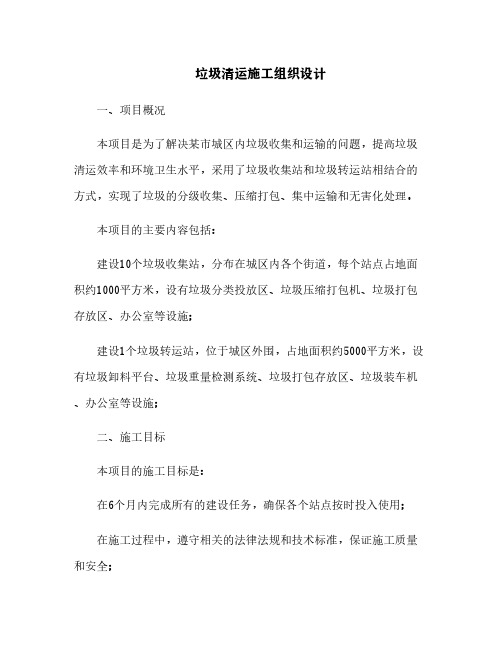 垃圾清运施工组织设计

一、项目概况

本项目是为了解决某市城区内垃圾收集和运输的问题，提高垃圾清运效率和环境卫生水平，采用了垃圾收集站和垃圾转运站相结合的方式，实现了垃圾的分级收集、压缩打包、集中运输和无害化处理。

本项目的主要内容包括：

建设10个垃圾收集站，分布在城区内各个街道，每个站点占地面积约1000平方米，设有垃圾分类投放区、垃圾压缩打包机、垃圾打包存放区、办公室等设施；

建设1个垃圾转运站，位于城区外围，占地面积约5000平方米，设有垃圾卸料平台、垃圾重量检测系统、垃圾打包存放区、垃圾装车机、办公室等设施；

二、施工目标

本项目的施工目标是：

在6个月内完成所有的建设任务，确保各个站点按时投入使用；

在施工过程中，遵守相关的法律法规和技术标准，保证施工质量和安全；